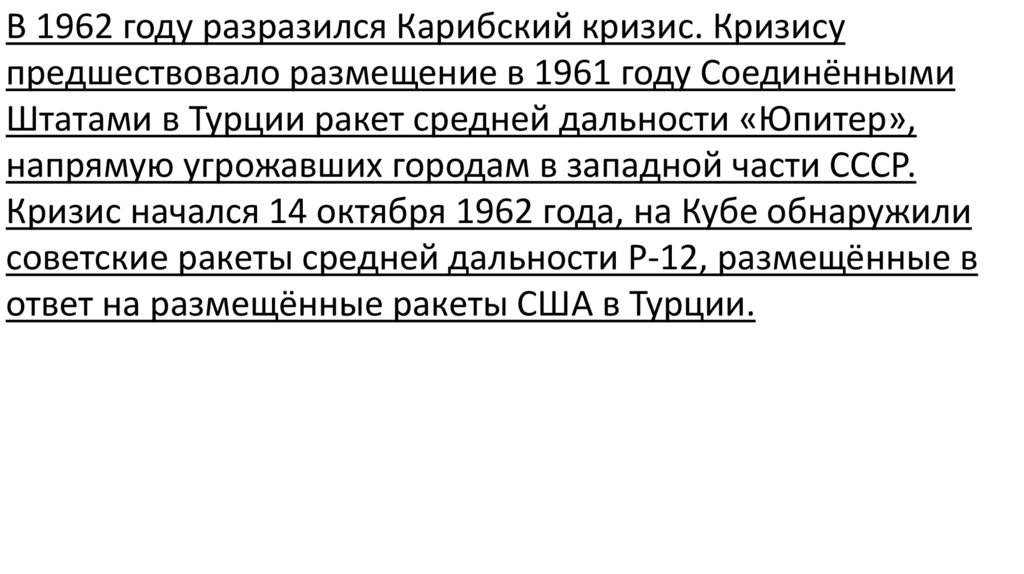 В 1962 году разразился Карибский кризис. Кризису предшествовало размещение в 1961 году Соединёнными Штатами в Турции ракет средней дальности «Юпитер», напрямую угрожавших городам в западной части СССР. Кризис начался 14 октября 1962 года, на Кубе обнаружили советские ракеты средней дальности Р-12, размещённые в ответ на размещённые ракеты США в Турции.